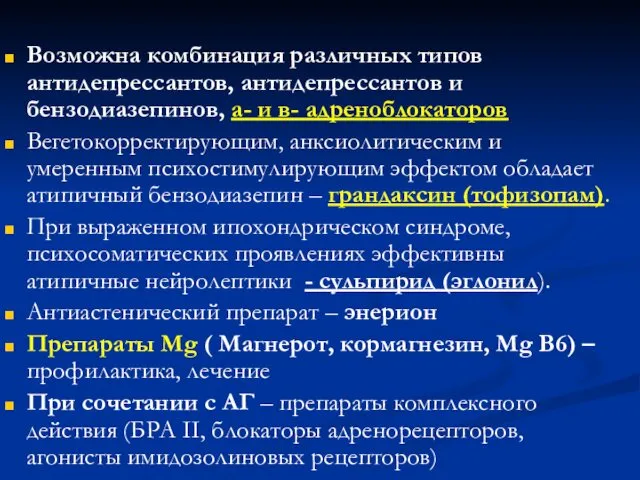 Возможна комбинация различных типов антидепрессантов, антидепрессантов и бензодиазепинов, а- и в- адреноблокаторов

Вегетокорректирующим, анксиолитическим и умеренным психостимулирующим эффектом обладает атипичный бензодиазепин – грандаксин (тофизопам).

При выраженном ипохондрическом синдроме, психосоматических проявлениях эффективны атипичные нейролептики - сульпирид (эглонил).

Антиастенический препарат – энерион

Препараты Mg ( Магнерот, кормагнезин, Mg B6) – профилактика, лечение

При сочетании с АГ – препараты комплексного действия (БРА II, блокаторы адренорецепторов, агонисты имидозолиновых рецепторов)